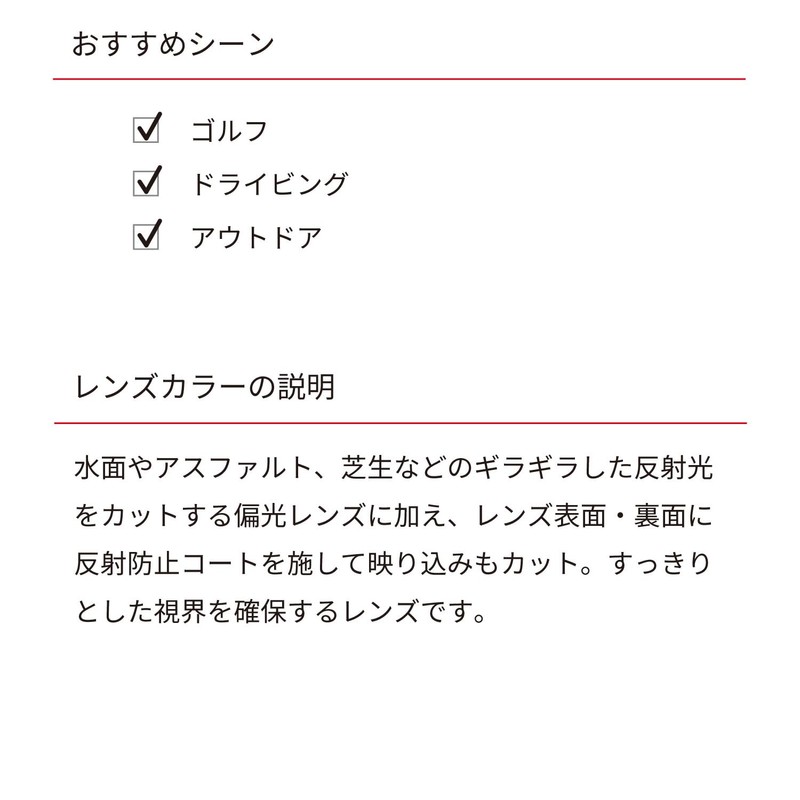 おすすめシーン

☑ ゴルフ
☑ ドライビング
☑ アウトドア

レンズカラーの説明

水面やアスファルト、芝生などのギラギラした反射光をカットする偏光レンズに加え、レンズ表面・裏面に反射防止コートを施して映り込みもカット。すっきりとした視界を確保するレンズです。